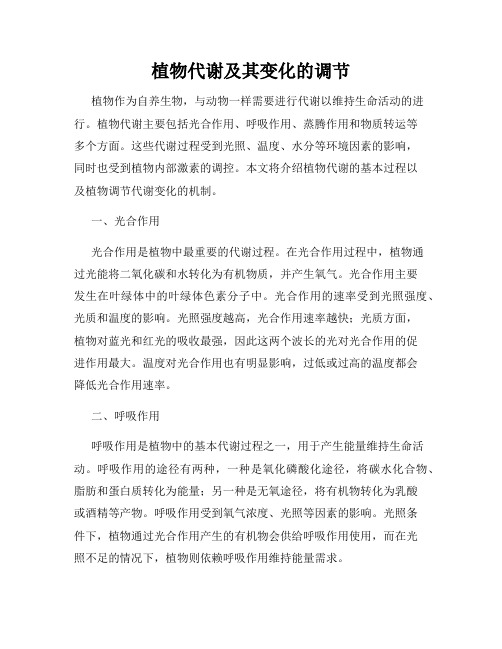 植物代谢及其变化的调节

植物作为自养生物，与动物一样需要进行代谢以维持生命活动的进行。植物代谢主要包括光合作用、呼吸作用、蒸腾作用和物质转运等多个方面。这些代谢过程受到光照、温度、水分等环境因素的影响，同时也受到植物内部激素的调控。本文将介绍植物代谢的基本过程以及植物调节代谢变化的机制。

一、光合作用

光合作用是植物中最重要的代谢过程。在光合作用过程中，植物通过光能将二氧化碳和水转化为有机物质，并产生氧气。光合作用主要发生在叶绿体中的叶绿体色素分子中。光合作用的速率受到光照强度、光质和温度的影响。光照强度越高，光合作用速率越快；光质方面，植物对蓝光和红光的吸收最强，因此这两个波长的光对光合作用的促进作用最大。温度对光合作用也有明显影响，过低或过高的温度都会降低光合作用速率。

二、呼吸作用

呼吸作用是植物中的基本代谢过程之一，用于产生能量维持生命活动。呼吸作用的途径有两种，一种是氧化磷酸化途径，将碳水化合物、脂肪和蛋白质转化为能量；另一种是无氧途径，将有机物转化为乳酸或酒精等产物。呼吸作用受到氧气浓度、光照等因素的影响。光照条件下，植物通过光合作用产生的有机物会供给呼吸作用使用，而在光照不足的情况下，植物则依赖呼吸作用维持能量需求。